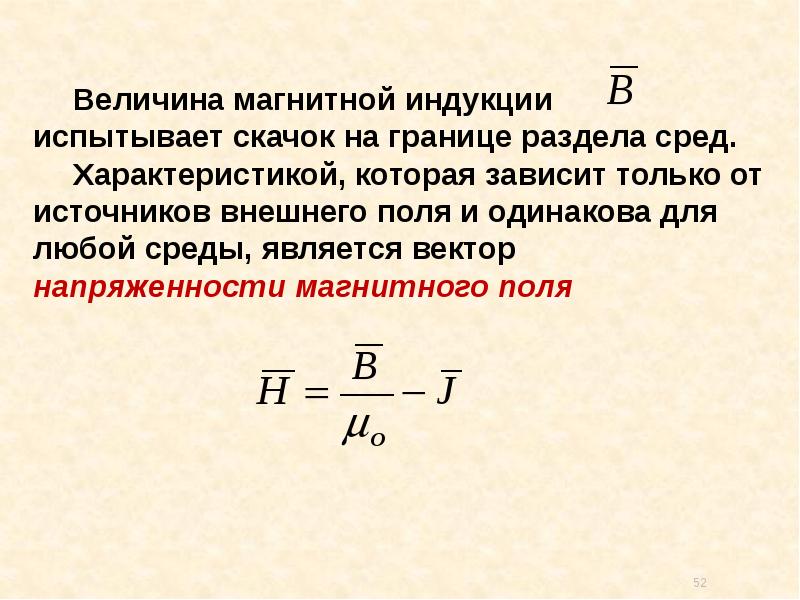 Величина магнитной индукции $\overline{B}$ испытывает скачок на границе раздела сред.

Характеристикой, которая зависит только от источников внешнего поля и одинакова для любой среды, является вектор напряженности магнитного поля

$\overline{H} = \frac{\overline{B}}{\mu_o} - \overline{J}$

52